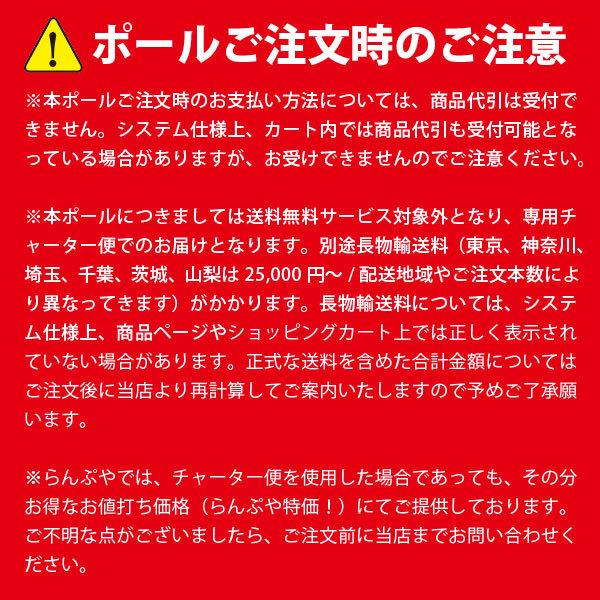 ポールご注文時のご注意

※本ポールご注文時のお支払い方法については、商品代引は受付できません。システム仕様上、カート内では商品代引も受付可能となっている場合がありますが、お受けできませんのでご注意ください。

※本ポールにつきましては送料無料サービス対象外となり、専用チャーター便でのお届けとなります。別途長物輸送料（東京、神奈川、埼玉、千葉、茨城、山梨は 25,000 円〜 / 配送地域やご注文本数により異なってきます）がかかります。長物輸送料については、システム仕様上、商品ページやショッピングカート上では正しく表示されていない場合があります。正式な送料を含めた合計金額についてはご注文後に当店より再計算してご案内いたしますので予めご了承願います。

※らんぷやでは、チャーター便を使用した場合であっても、その分お得なお値打ち価格（らんぷや特価！）にてご提供しております。ご不明な点がございましたら、ご注文前に当店までお問い合わせください。